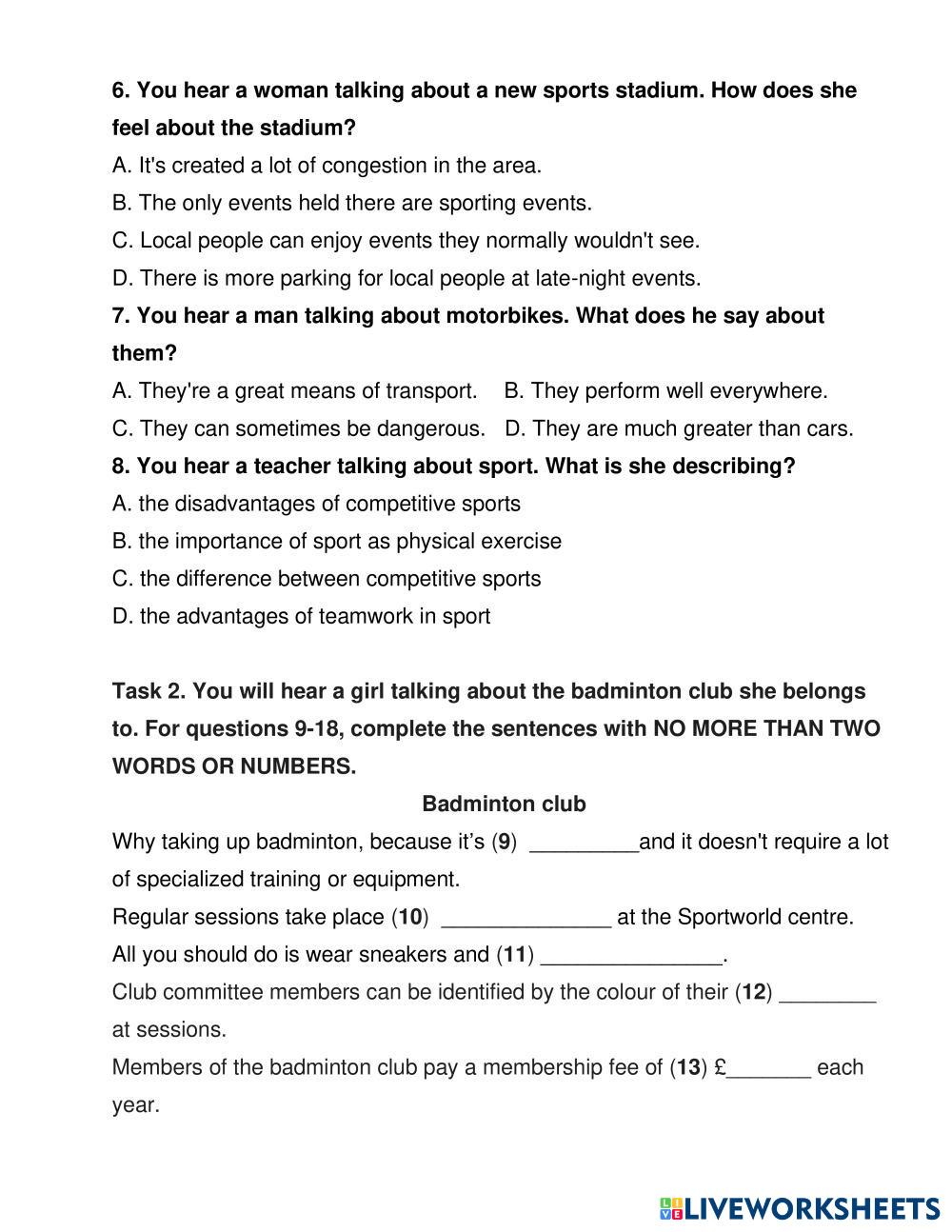 6. You hear a woman talking about a new sports stadium. How does she feel about the stadium?

A. It's created a lot of congestion in the area.

B. The only events held there are sporting events.

C. Local people can enjoy events they normally wouldn't see.

D. There is more parking for local people at late-night events.

7. You hear a man talking about motorbikes. What does he say about them?

A. They're a great means of transport.	B. They perform well everywhere.

C. They can sometimes be dangerous.	D. They are much greater than cars.

8. You hear a teacher talking about sport. What is she describing?

A. the disadvantages of competitive sports

B. the importance of sport as physical exercise

C. the difference between competitive sports

D. the advantages of teamwork in sport

Task 2. You will hear a girl talking about the badminton club she belongs to. For questions 9-18, complete the sentences with NO MORE THAN TWO WORDS OR NUMBERS.

Badminton club

Why taking up badminton, because it's (9) _________and it doesn't require a lot of specialized training or equipment.

Regular sessions take place (10) ______________ at the Sportworld centre.

All you should do is wear sneakers and (11) _______________.

Club committee members can be identified by the colour of their (12) ________ at sessions.

Members of the badminton club pay a membership fee of (13) £_______ each year.

LIVEWORKSHEETS